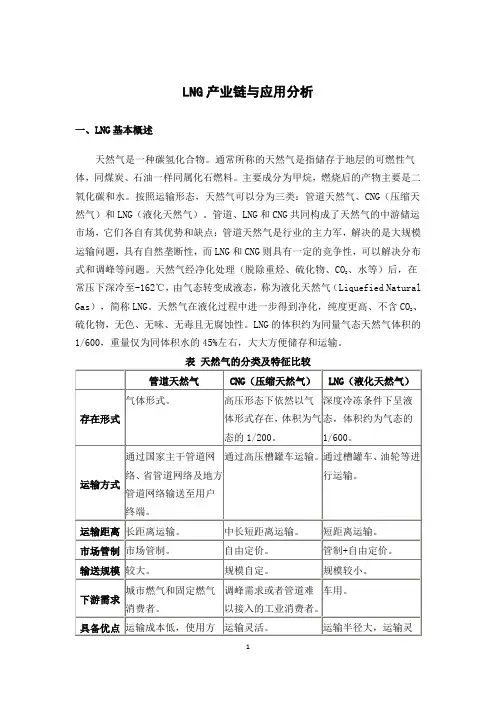 LNG产业链与应用分析

一、LNG基本概述

天然气是一种碳氢化合物。通常所称的天然气是指储存于地层的可燃性气体，同煤炭、石油一样同属化石燃料。主要成分为甲烷，燃烧后的产物主要是二氧化碳和水。按照运输形态，天然气可以分为三类：管道天然气、CNG（压缩天然气）和LNG（液化天然气）。管道、LNG和CNG共同构成了天然气的中游储运市场，它们各自有其优势和缺点：管道天然气是行业的主力军，解决的是大规模运输问题，具有自然垄断性，而LNG和CNG则具有一定的竞争性，可以解决分布式和调峰等问题。天然气经净化处理（脱除重烃、硫化物、$CO_2$、水等）后，在常压下深冷至-162℃，由气态转变成液态，称为液化天然气（Liquefied Natural Gas），简称LNG。天然气在液化过程中进一步得到净化，纯度更高、不含$CO_2$、硫化物，无色、无味、无毒且无腐蚀性。LNG的体积约为同量气态天然气体积的1/600，重量仅为同体积水的45%左右，大大方便储存和运输。

表 天然气的分类及特征比较

| | 管道天然气 | CNG（压缩天然气） | LNG（液化天然气） |
|---|---|---|---|
| 存在形式 | 气体形式。 | 高压形态下依然以气体形式存在，体积为气态的1/200。 | 深度冷冻条件下呈液态，体积约为气态的1/600。 |
| 运输方式 | 通过国家主干管道网络、省管道网络及地方管道网络输送至用户终端。 | 通过高压槽罐车运输。 | 通过槽罐车、油轮等进行运输。 |
| 运输距离 | 长距离运输。 | 中长短距离运输。 | 短距离运输。 |
| 市场管制 | 市场管制。 | 自由定价。 | 管制+自由定价。 |
| 输送规模 | 较大。 | 规模自定。 | 规模较小。 |
| 下游需求 | 城市燃气和固定燃气消费者。 | 调峰需求或者管道难以接入的工业消费者。 | 车用。 |
| 具备优点 | 运输成本低，使用方 | 运输灵活。 | 运输半径大，运输灵 |

1